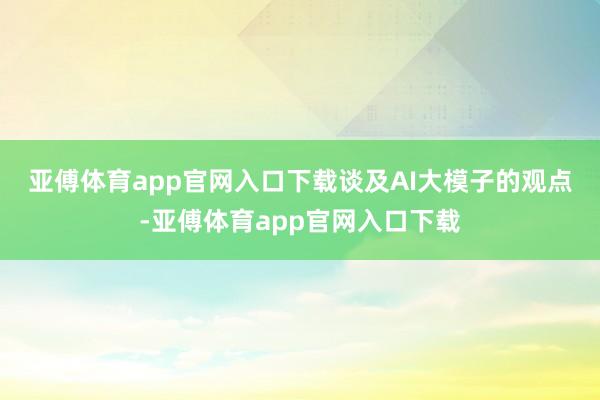 亚傅体育app官网入口下载谈及AI大模子的观点-亚傅体育app官网入口下载